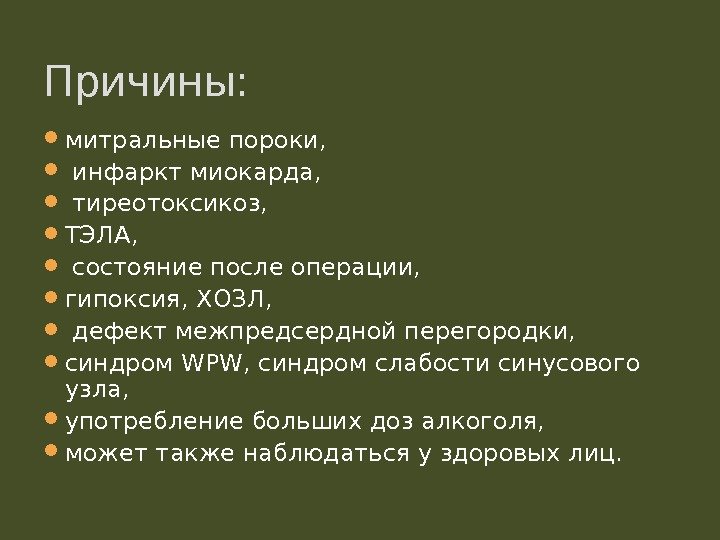 Причины:

- митральные пороки,
- инфаркт миокарда,
- тиреотоксикоз,
- ТЭЛА,
- состояние после операции,
- гипоксия, ХОЗЛ,
- дефект межпредсердной перегородки,
- синдром WPW, синдром слабости синусового узла,
- употребление больших доз алкоголя,
- может также наблюдаться у здоровых лиц.